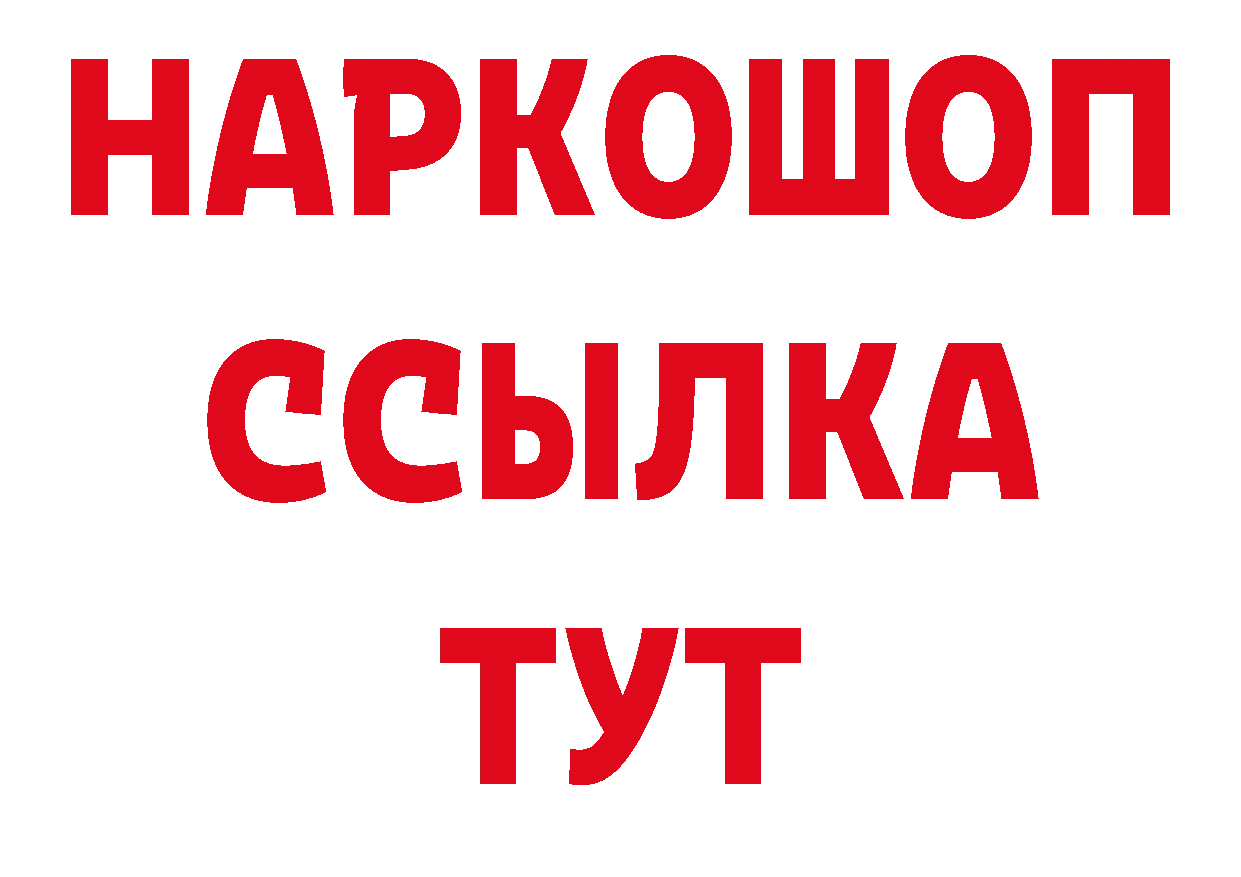 НАРКОШОП
ССЫЛКА
ТУТ